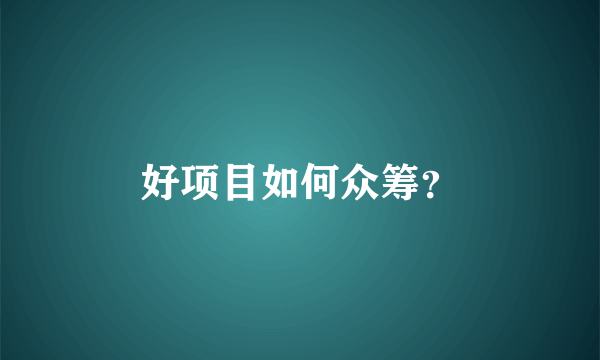 好项目如何众筹?